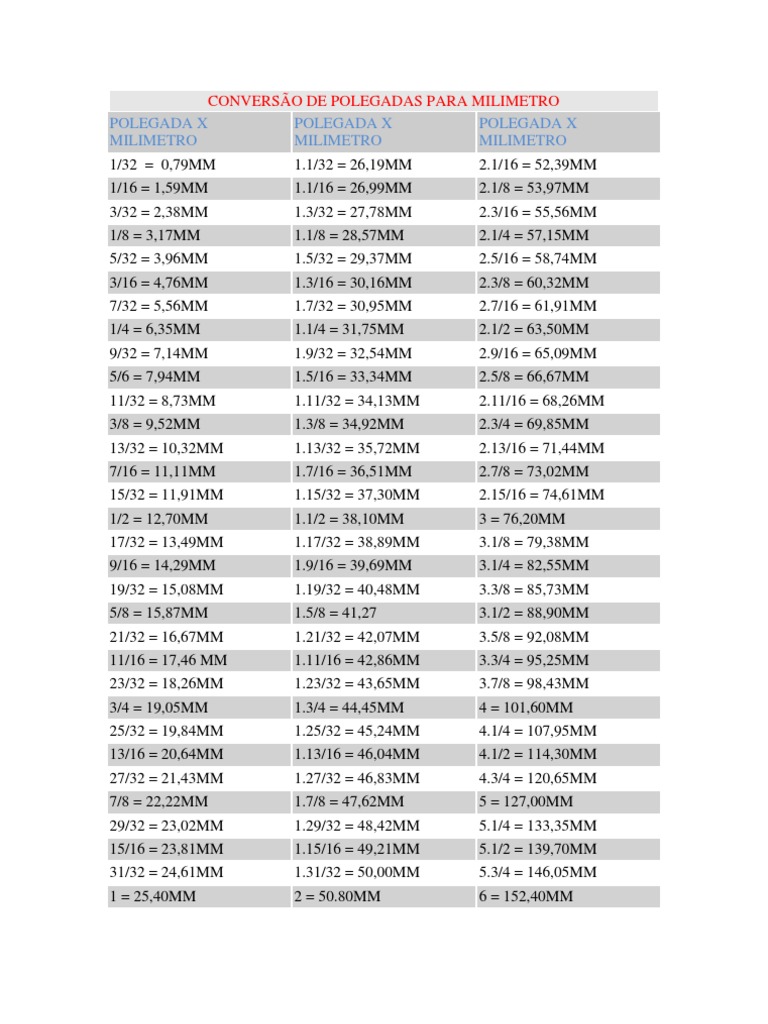 CONVERSÃO DE POLEGADAS PARA MILIMETRO

| POLEGADA X MILIMETRO | POLEGADA X MILIMETRO | POLEGADA X MILIMETRO |
|---|---|---|
| 1/32 = 0,79MM | 1.1/32 = 26,19MM | 2.1/16 = 52,39MM |
| 1/16 = 1,59MM | 1.1/16 = 26,99MM | 2.1/8 = 53,97MM |
| 3/32 = 2,38MM | 1.3/32 = 27,78MM | 2.3/16 = 55,56MM |
| 1/8 = 3,17MM | 1.1/8 = 28,57MM | 2.1/4 = 57,15MM |
| 5/32 = 3,96MM | 1.5/32 = 29,37MM | 2.5/16 = 58,74MM |
| 3/16 = 4,76MM | 1.3/16 = 30,16MM | 2.3/8 = 60,32MM |
| 7/32 = 5,56MM | 1.7/32 = 30,95MM | 2.7/16 = 61,91MM |
| 1/4 = 6,35MM | 1.1/4 = 31,75MM | 2.1/2 = 63,50MM |
| 9/32 = 7,14MM | 1.9/32 = 32,54MM | 2.9/16 = 65,09MM |
| 5/6 = 7,94MM | 1.5/16 = 33,34MM | 2.5/8 = 66,67MM |
| 11/32 = 8,73MM | 1.11/32 = 34,13MM | 2.11/16 = 68,26MM |
| 3/8 = 9,52MM | 1.3/8 = 34,92MM | 2.3/4 = 69,85MM |
| 13/32 = 10,32MM | 1.13/32 = 35,72MM | 2.13/16 = 71,44MM |
| 7/16 = 11,11MM | 1.7/16 = 36,51MM | 2.7/8 = 73,02MM |
| 15/32 = 11,91MM | 1.15/32 = 37,30MM | 2.15/16 = 74,61MM |
| 1/2 = 12,70MM | 1.1/2 = 38,10MM | 3 = 76,20MM |
| 17/32 = 13,49MM | 1.17/32 = 38,89MM | 3.1/8 = 79,38MM |
| 9/16 = 14,29MM | 1.9/16 = 39,69MM | 3.1/4 = 82,55MM |
| 19/32 = 15,08MM | 1.19/32 = 40,48MM | 3.3/8 = 85,73MM |
| 5/8 = 15,87MM | 1.5/8 = 41,27 | 3.1/2 = 88,90MM |
| 21/32 = 16,67MM | 1.21/32 = 42,07MM | 3.5/8 = 92,08MM |
| 11/16 = 17,46 MM | 1.11/16 = 42,86MM | 3.3/4 = 95,25MM |
| 23/32 = 18,26MM | 1.23/32 = 43,65MM | 3.7/8 = 98,43MM |
| 3/4 = 19,05MM | 1.3/4 = 44,45MM | 4 = 101,60MM |
| 25/32 = 19,84MM | 1.25/32 = 45,24MM | 4.1/4 = 107,95MM |
| 13/16 = 20,64MM | 1.13/16 = 46,04MM | 4.1/2 = 114,30MM |
| 27/32 = 21,43MM | 1.27/32 = 46,83MM | 4.3/4 = 120,65MM |
| 7/8 = 22,22MM | 1.7/8 = 47,62MM | 5 = 127,00MM |
| 29/32 = 23,02MM | 1.29/32 = 48,42MM | 5.1/4 = 133,35MM |
| 15/16 = 23,81MM | 1.15/16 = 49,21MM | 5.1/2 = 139,70MM |
| 31/32 = 24,61MM | 1.31/32 = 50,00MM | 5.3/4 = 146,05MM |
| 1 = 25,40MM | 2 = 50.80MM | 6 = 152,40MM |